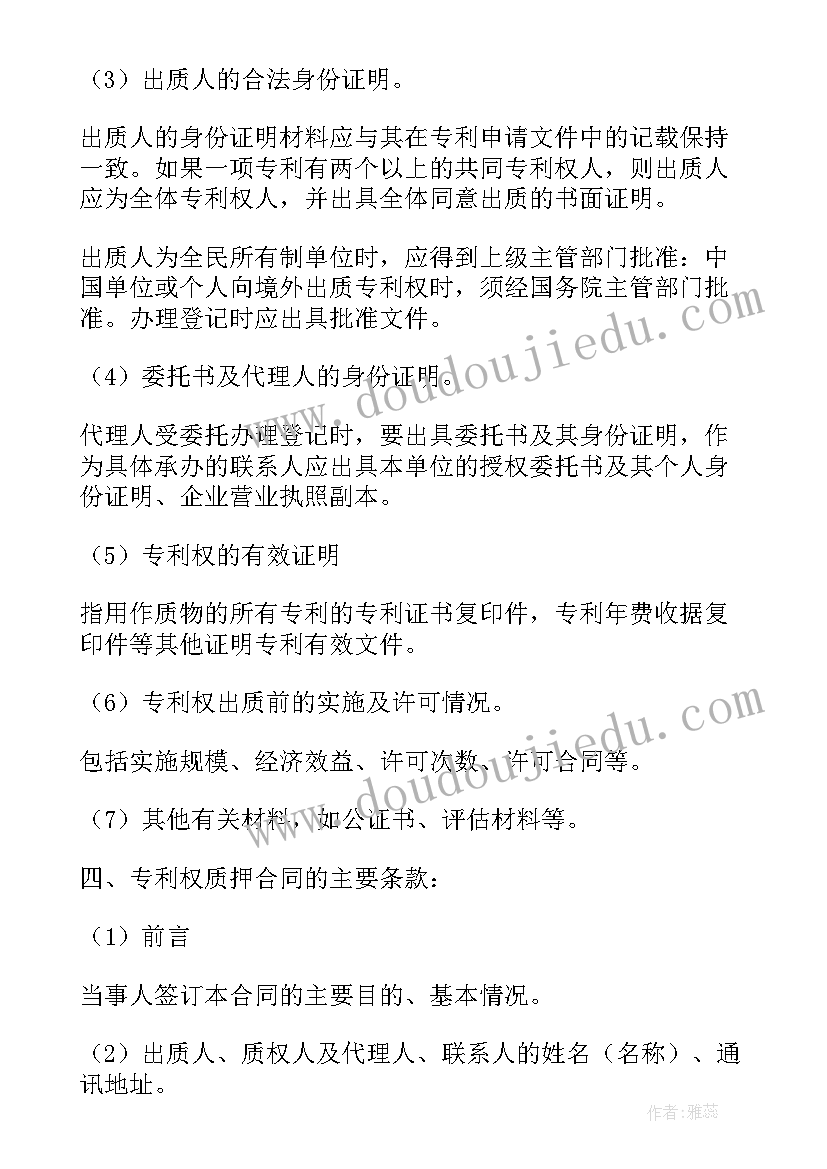 （3）出质人的合法身份证明。

出质人的身份证明材料应与其在专利申请文件中的记载保持一致。如果一项专利有两个以上的共同专利权人，则出质人应为全体专利权人，并出具全体同意出质的书面证明。

出质人为全民所有制单位时，应得到上级主管部门批准：中国单位或个人向境外出质专利权时，须经国务院主管部门批准。办理登记时应出具批准文件。

（4）委托书及代理人的身份证明。

代理人受委托办理登记时，要出具委托书及其身份证明，作为具体承办的联系人应出具本单位的授权委托书及其个人身份证明、企业营业执照副本。

（5）专利权的有效证明

指用作质物的所有专利的专利证书复印件，专利年费收据复印件等其他证明专利有效文件。

（6）专利权出质前的实施及许可情况。

包括实施规模、经济效益、许可次数、许可合同等。

（7）其他有关材料，如公证书、评估材料等。

四、专利权质押合同的主要条款：

（1）前言

当事人签订本合同的主要目的、基本情况。

（2）出质人、质权人及代理人、联系人的姓名（名称）、通讯地址。

www.doudoujiedu.com
www.doudoujiedu.com
作者：雅蕊